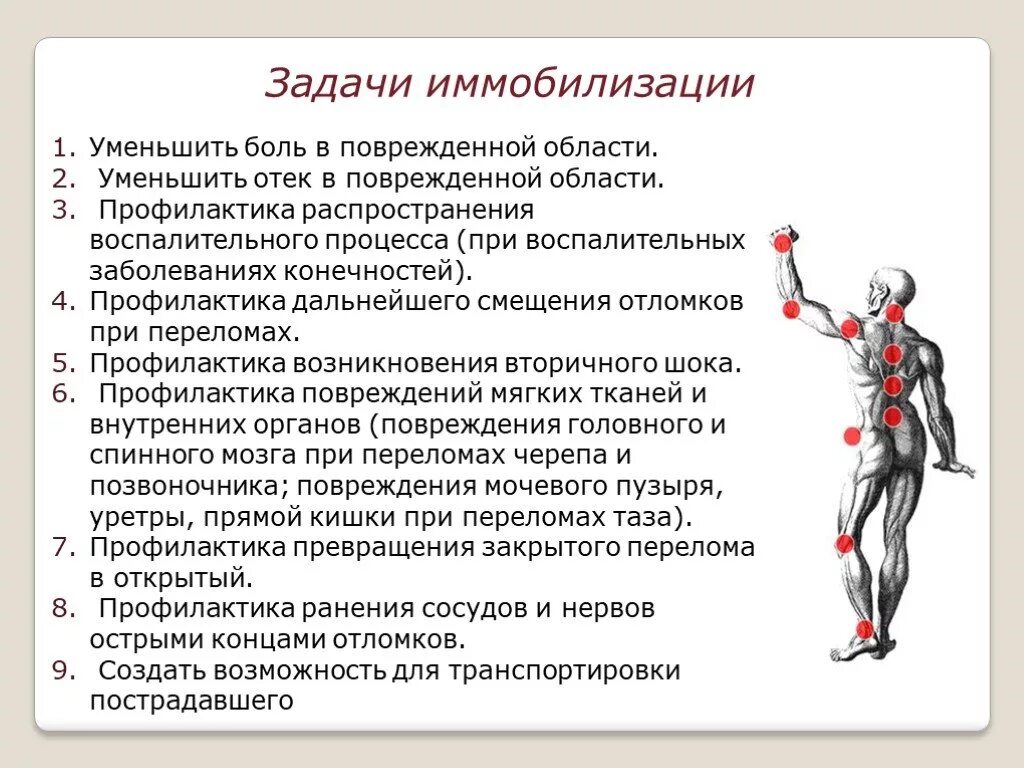 Задачи иммобилизации

1. Уменьшить боль в поврежденной области.
2. Уменьшить отек в поврежденной области.
3. Профилактика распространения воспалительного процесса (при воспалительных заболеваниях конечностей).
4. Профилактика дальнейшего смещения отломков при переломах.
5. Профилактика возникновения вторичного шока.
6. Профилактика повреждений мягких тканей и внутренних органов (повреждения головного и спинного мозга при переломах черепа и позвоночника; повреждения мочевого пузыря, уретры, прямой кишки при переломах таза).
7. Профилактика превращения закрытого перелома в открытый.
8. Профилактика ранения сосудов и нервов острыми концами отломков.
9. Создать возможность для транспортировки пострадавшего